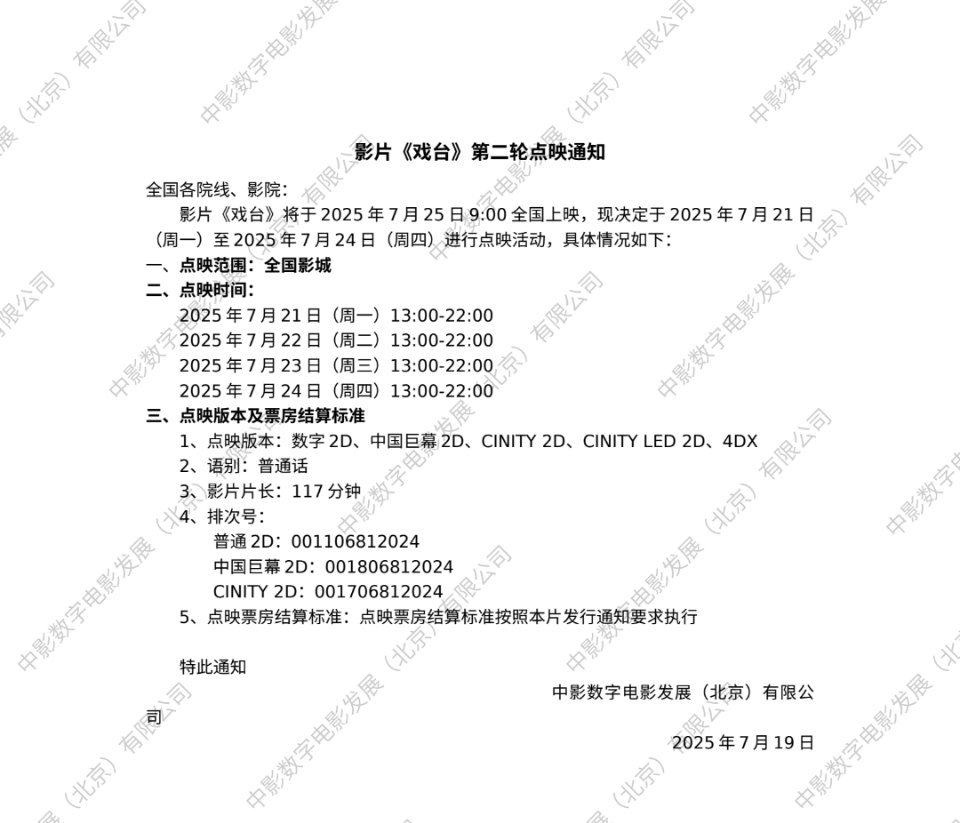 影片《戏台》第二轮点映通知

全国各院线、影院：

影片《戏台》将于 2025 年 7 月 25 日 9:00 全国上映，现决定于 2025 年 7 月 21 日（周一）至 2025 年 7 月 24 日（周四）进行点映活动，具体情况如下：

一、点映范围：全国影城

二、点映时间：

2025 年 7 月 21 日（周一）13:00-22:00
2025 年 7 月 22 日（周二）13:00-22:00
2025 年 7 月 23 日（周三）13:00-22:00
2025 年 7 月 24 日（周四）13:00-22:00

三、点映版本及票房结算标准

1、点映版本：数字 2D、中国巨幕 2D、CINITY 2D、CINITY LED 2D、4DX
2、语别：普通话
3、影片片长：117 分钟
4、排次号：
普通 2D：001106812024
中国巨幕 2D：001806812024
CINITY 2D：001706812024
5、点映票房结算标准：点映票房结算标准按照本片发行通知要求执行

特此通知

中影数字电影发展（北京）有限公司

2025 年 7 月 19 日

中影数字电影发展（北京）有限公司